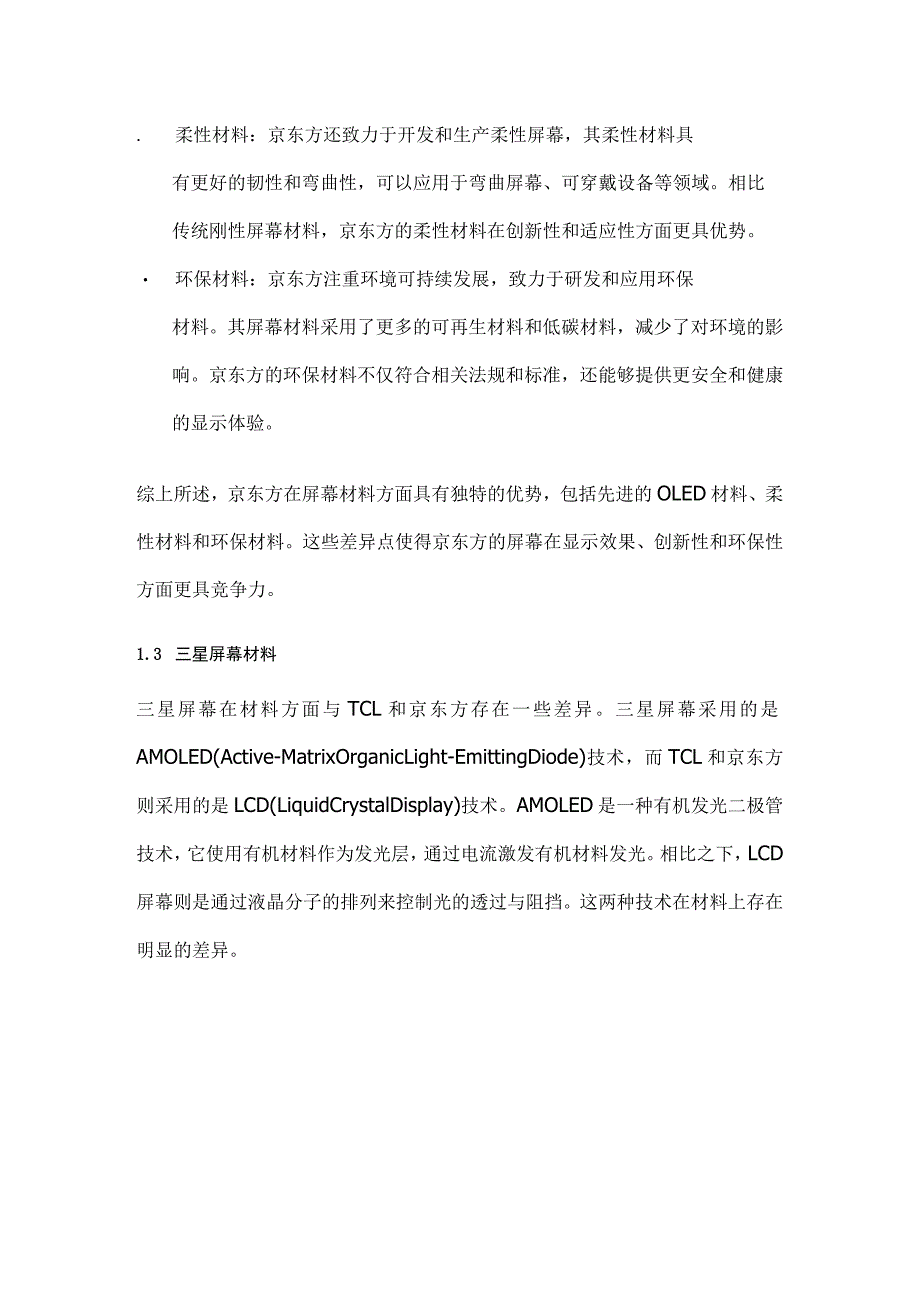 . 柔性材料：京东方还致力于开发和生产柔性屏幕，其柔性材料具有更好的韧性和弯曲性，可以应用于弯曲屏幕、可穿戴设备等领域。相比传统刚性屏幕材料，京东方的柔性材料在创新性和适应性方面更具优势。

· 环保材料：京东方注重环境可持续发展，致力于研发和应用环保材料。其屏幕材料采用了更多的可再生材料和低碳材料，减少了对环境的影响。京东方的环保材料不仅符合相关法规和标准，还能够提供更安全和健康的显示体验。

综上所述，京东方在屏幕材料方面具有独特的优势，包括先进的OLED材料、柔性材料和环保材料。这些差异点使得京东方的屏幕在显示效果、创新性和环保性方面更具竞争力。

1.3 三星屏幕材料

三星屏幕在材料方面与TCL和京东方存在一些差异。三星屏幕采用的是AMOLED(Active-MatrixOrganicLight-EmittingDiode)技术，而TCL和京东方则采用的是LCD(LiquidCrystalDisplay)技术。AMOLED是一种有机发光二极管技术，它使用有机材料作为发光层，通过电流激发有机材料发光。相比之下，LCD屏幕则是通过液晶分子的排列来控制光的透过与阻挡。这两种技术在材料上存在明显的差异。